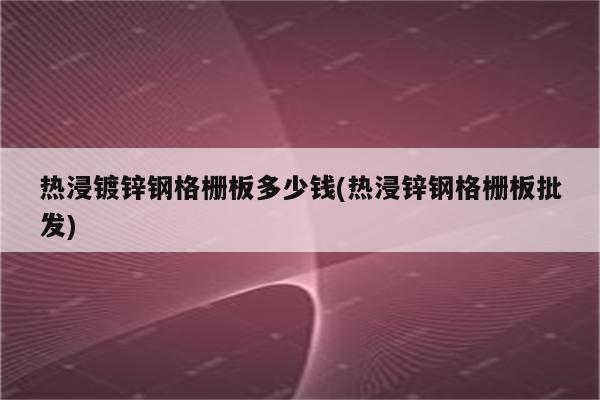 热浸镀锌钢格栅板多少钱(热浸锌钢格栅板批发)